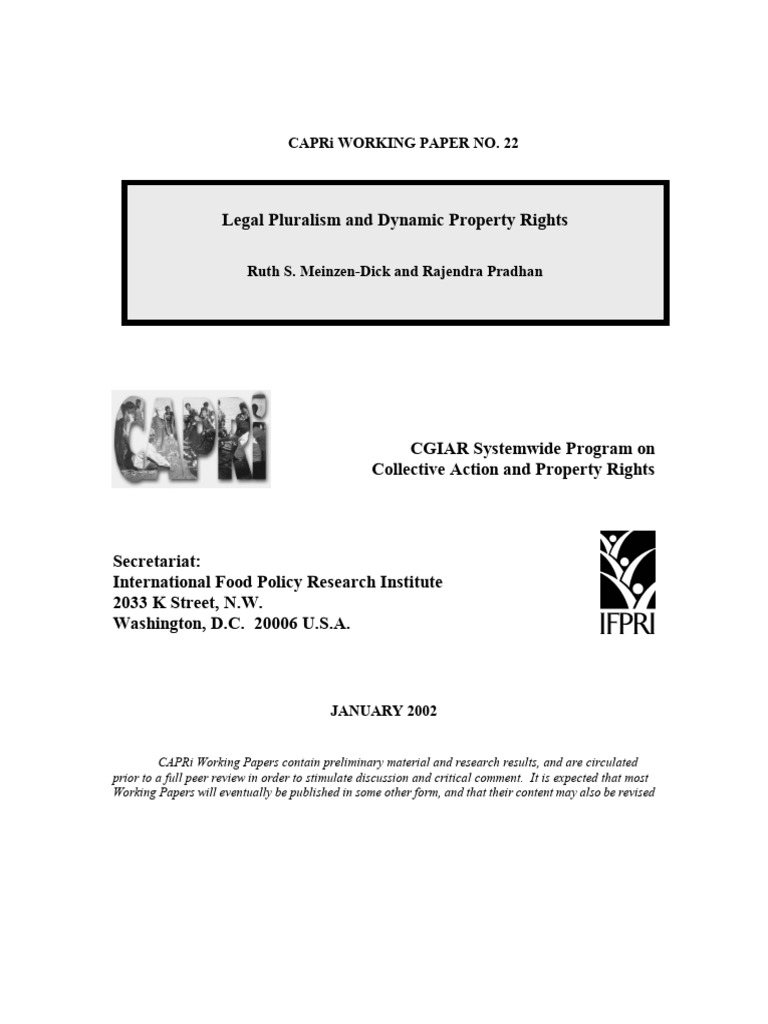 CAPRi WORKING PAPER NO. 22

Legal Pluralism and Dynamic Property Rights

Ruth S. Meinzen-Dick and Rajendra Pradhan

CAPRi

CGIAR Systemwide Program on
Collective Action and Property Rights

Secretariat:
International Food Policy Research Institute
2033 K Street, N.W.
Washington, D.C. 20006 U.S.A.

IFPRI

JANUARY 2002

CAPRi Working Papers contain preliminary material and research results, and are circulated prior to a full peer review in order to stimulate discussion and critical comment. It is expected that most Working Papers will eventually be published in some other form, and that their content may also be revised